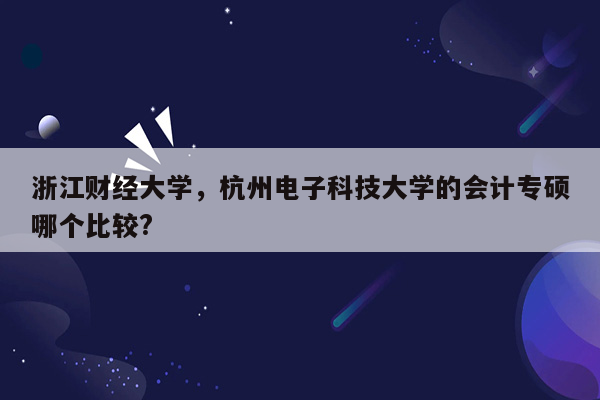 浙江财经大学，杭州电子科技大学的会计专硕哪个比较?